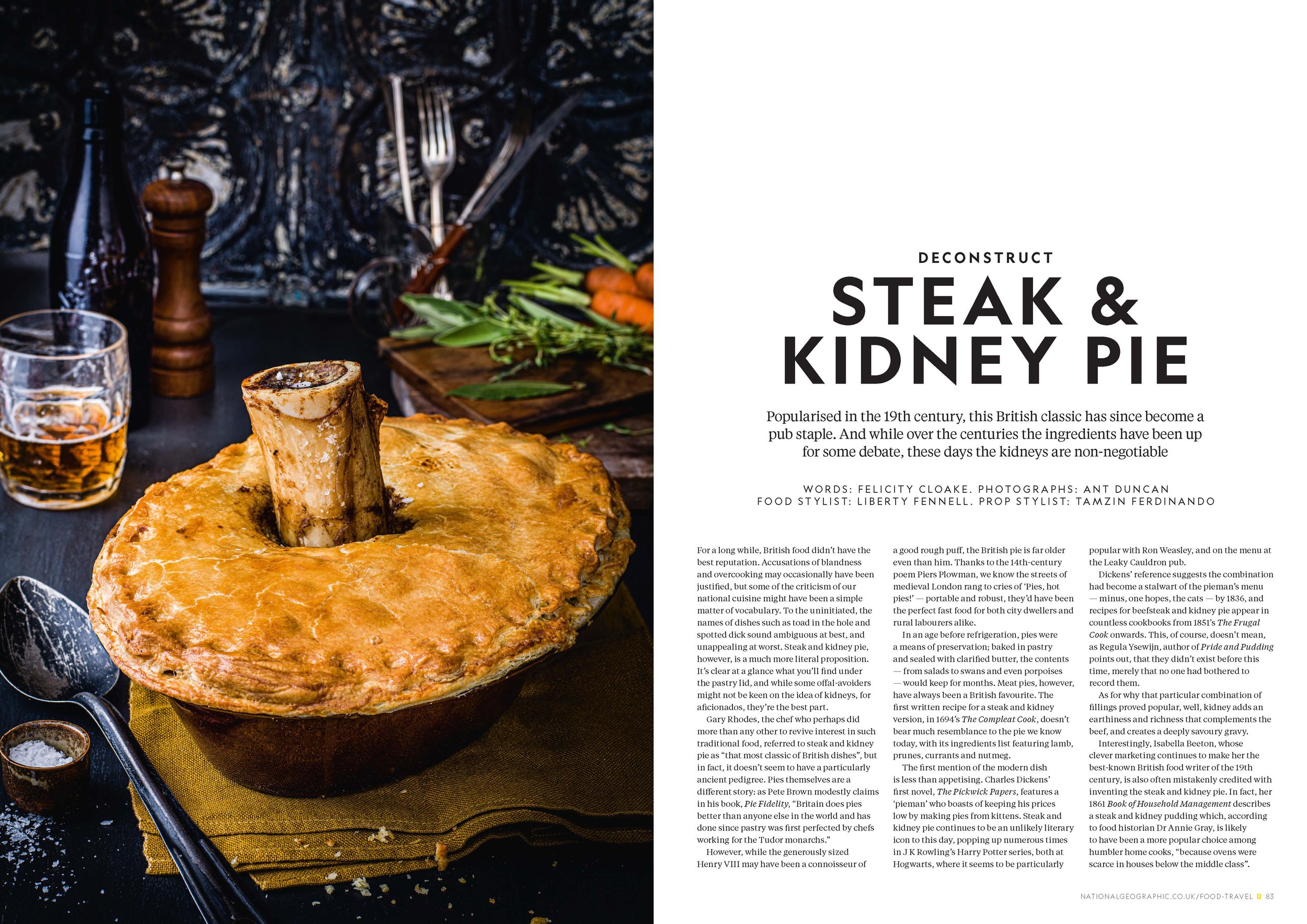 DECONSTRUCT

STEAK & KIDNEY PIE

Popularised in the 19th century, this British classic has since become a pub staple. And while over the centuries the ingredients have been up for some debate, these days the kidneys are non-negotiable

WORDS: FELICITY CLOAKE. PHOTOGRAPHS: ANT DUNCAN
FOOD STYLIST: LIBERTY FENNELL. PROP STYLIST: TAMZIN FERDINANDO

For a long while, British food didn't have the best reputation. Accusations of blandness and overcooking may occasionally have been justified, but some of the criticism of our national cuisine might have been a simple matter of vocabulary. To the uninitiated, the names of dishes such as toad in the hole and spotted dick sound ambiguous at best, and unappealing at worst. Steak and kidney pie, however, is a much more literal proposition. It's clear at a glance what you'll find under the pastry lid, and while some offal-avoiders might not be keen on the idea of kidneys, for aficionados, they're the best part.

Gary Rhodes, the chef who perhaps did more than any other to revive interest in such traditional food, referred to steak and kidney pie as "that most classic of British dishes", but in fact, it doesn't seem to have a particularly ancient pedigree. Pies themselves are a different story: as Pete Brown modestly claims in his book, Pie Fidelity, "Britain does pies better than anyone else in the world and has done since pastry was first perfected by chefs working for the Tudor monarchs."

However, while the generously sized Henry VIII may have been a connoisseur of a good rough puff, the British pie is far older even than him. Thanks to the 14th-century poem Piers Plowman, we know the streets of medieval London rang to cries of 'Pies, hot pies!' — portable and robust, they'd have been the perfect fast food for both city dwellers and rural labourers alike.

In an age before refrigeration, pies were a means of preservation; baked in pastry and sealed with clarified butter, the contents — from salads to swans and even porpoises — would keep for months. Meat pies, however, have always been a British favourite. The first written recipe for a steak and kidney version, in 1694's The Compleat Cook, doesn't bear much resemblance to the pie we know today, with its ingredients list featuring lamb, prunes, currants and nutmeg.

The first mention of the modern dish is less than appetising. Charles Dickens' first novel, The Pickwick Papers, features a 'pieman' who boasts of keeping his prices low by making pies from kittens. Steak and kidney pie continues to be an unlikely literary icon to this day, popping up numerous times in J K Rowling's Harry Potter series, both at Hogwarts, where it seems to be particularly popular with Ron Weasley, and on the menu at the Leaky Cauldron pub.

Dickens' reference suggests the combination had become a stalwart of the pieman's menu — minus, one hopes, the cats — by 1836, and recipes for beefsteak and kidney pie appear in countless cookbooks from 1851's The Frugal Cook onwards. This, of course, doesn't mean, as Regula Ysewijn, author of Pride and Pudding points out, that they didn't exist before this time, merely that no one had bothered to record them.

As for why that particular combination of fillings proved popular, well, kidney adds an earthiness and richness that complements the beef, and creates a deeply savoury gravy.

Interestingly, Isabella Beeton, whose clever marketing continues to make her the best-known British food writer of the 19th century, is also often mistakenly credited with inventing the steak and kidney pie. In fact, her 1861 Book of Household Management describes a steak and kidney pudding which, according to food historian Dr Annie Gray, is likely to have been a more popular choice among humbler home cooks, "because ovens were scarce in houses below the middle class".

NATIONALGEOGRAPHIC.CO.UK/FOOD-TRAVEL 83